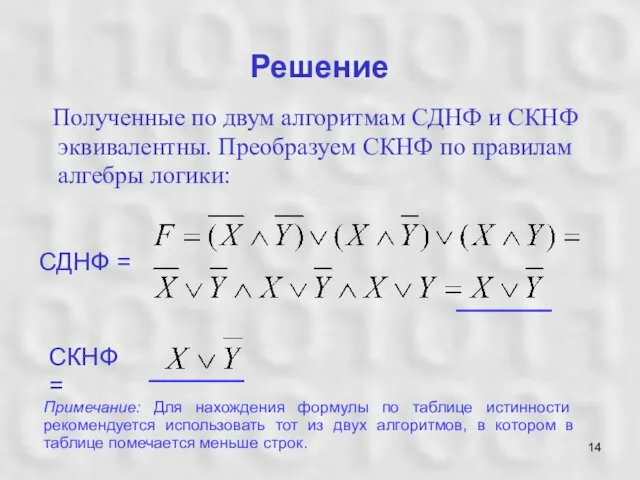 Решение

Полученные по двум алгоритмам СДНФ и СКНФ эквивалентны. Преобразуем СКНФ по правилам алгебры логики:

СДНФ = $F = \overline{(\overline{X} \wedge \overline{Y})} \vee (X \wedge \overline{Y}) \vee (X \wedge Y) =$

$\overline{X} \vee \overline{Y} \wedge X \vee \overline{Y} \wedge X \vee Y = X \vee \overline{Y}$

СКНФ = $X \vee \overline{Y}$

Примечание: Для нахождения формулы по таблице истинности рекомендуется использовать тот из двух алгоритмов, в котором в таблице помечается меньше строк.

14